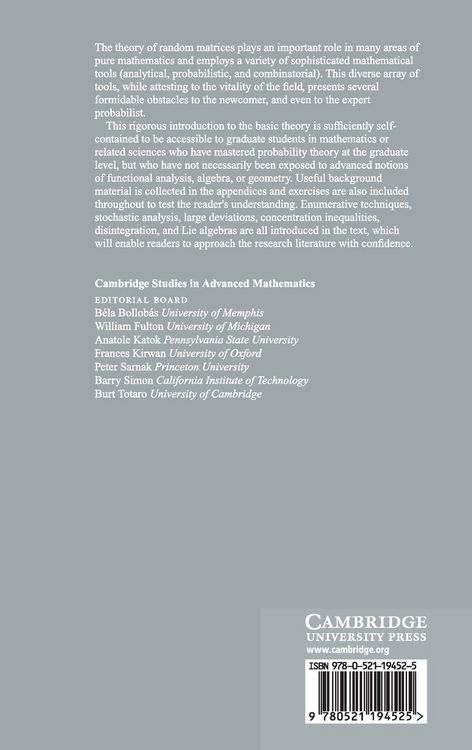 The theory of random matrices plays an important role in many areas of pure mathematics and employs a variety of sophisticated mathematical tools (analytical, probabilistic, and combinatorial). This diverse array of tools, while attesting to the vitality of the field, presents several formidable obstacles to the newcomer, and even to the expert probabilist.

This rigorous introduction to the basic theory is sufficiently self-contained to be accessible to graduate students in mathematics or related sciences who have mastered probability theory at the graduate level, but who have not necessarily been exposed to advanced notions of functional analysis, algebra, or geometry. Useful background material is collected in the appendices and exercises are also included throughout to test the reader's understanding. Enumerative techniques, stochastic analysis, large deviations, concentration inequalities, disintegration, and Lie algebras are all introduced in the text, which will enable readers to approach the research literature with confidence.

Cambridge Studies in Advanced Mathematics

EDITORIAL BOARD
Béla Bollobás University of Memphis
William Fulton University of Michigan
Anatole Katok Pennsylvania State University
Frances Kirwan University of Oxford
Peter Sarnak Princeton University
Barry Simon California Institute of Technology
Burt Totaro University of Cambridge

CAMBRIDGE
UNIVERSITY PRESS
www.cambridge.org

ISBN 978-0-521-19452-5

9 780521 194525 >